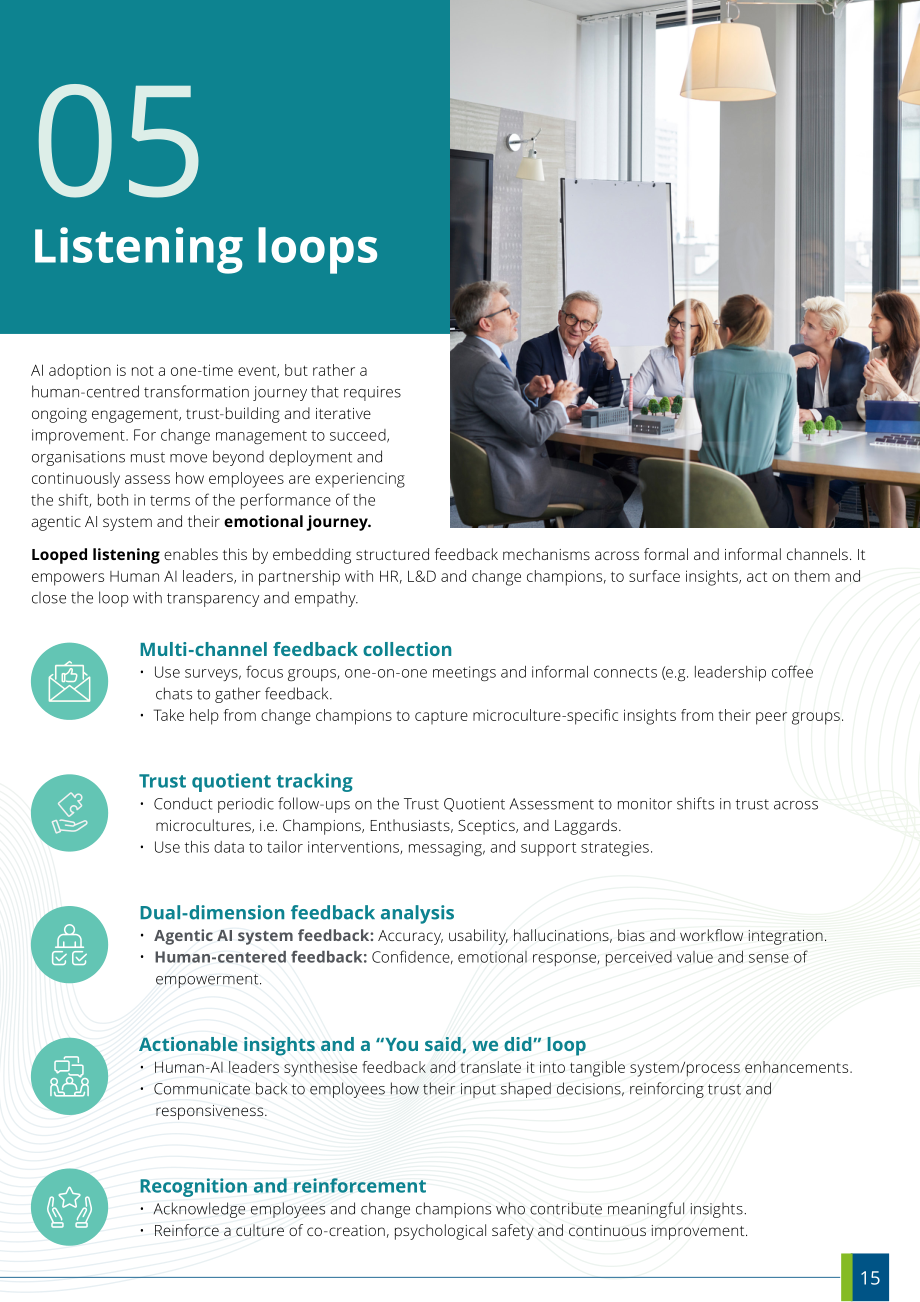 05
Listening loops

AI adoption is not a one-time event, but rather a human-centred transformation journey that requires ongoing engagement, trust-building and iterative improvement. For change management to succeed, organisations must move beyond deployment and continuously assess how employees are experiencing the shift, both in terms of the performance of the agentic AI system and their emotional journey.

Looped listening enables this by embedding structured feedback mechanisms across formal and informal channels. It empowers Human AI leaders, in partnership with HR, L&D and change champions, to surface insights, act on them and close the loop with transparency and empathy.

Multi-channel feedback collection
• Use surveys, focus groups, one-on-one meetings and informal connects (e.g. leadership coffee chats to gather feedback.
• Take help from change champions to capture microculture-specific insights from their peer groups.

Trust quotient tracking
• Conduct periodic follow-ups on the Trust Quotient Assessment to monitor shifts in trust across microcultures, i.e. Champions, Enthusiasts, Sceptics, and Laggards.
• Use this data to tailor interventions, messaging, and support strategies.

Dual-dimension feedback analysis
• Agentic AI system feedback: Accuracy, usability, hallucinations, bias and workflow integration.
• Human-centered feedback: Confidence, emotional response, perceived value and sense of empowerment.

Actionable insights and a "You said, we did" loop
• Human-AI leaders synthesise feedback and translate it into tangible system/process enhancements.
• Communicate back to employees how their input shaped decisions, reinforcing trust and responsiveness.

Recognition and reinforcement
• Acknowledge employees and change champions who contribute meaningful insights.
• Reinforce a culture of co-creation, psychological safety and continuous improvement.

15